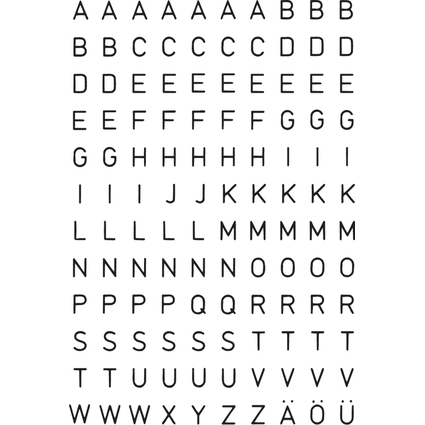 A A A A A A A B B B
B B C C C C C D D D
D D E E E E E E E E
E E F F F F F G G G
G G H H H H H I I I
I I I J J K K K K K
L L L L L M M M M M
N N N N N N O O O O
P P P P Q Q R R R R
S S S S S S T T T T
T T U U U U V V V V
W W W X Y Z Z Ä Ö Ü